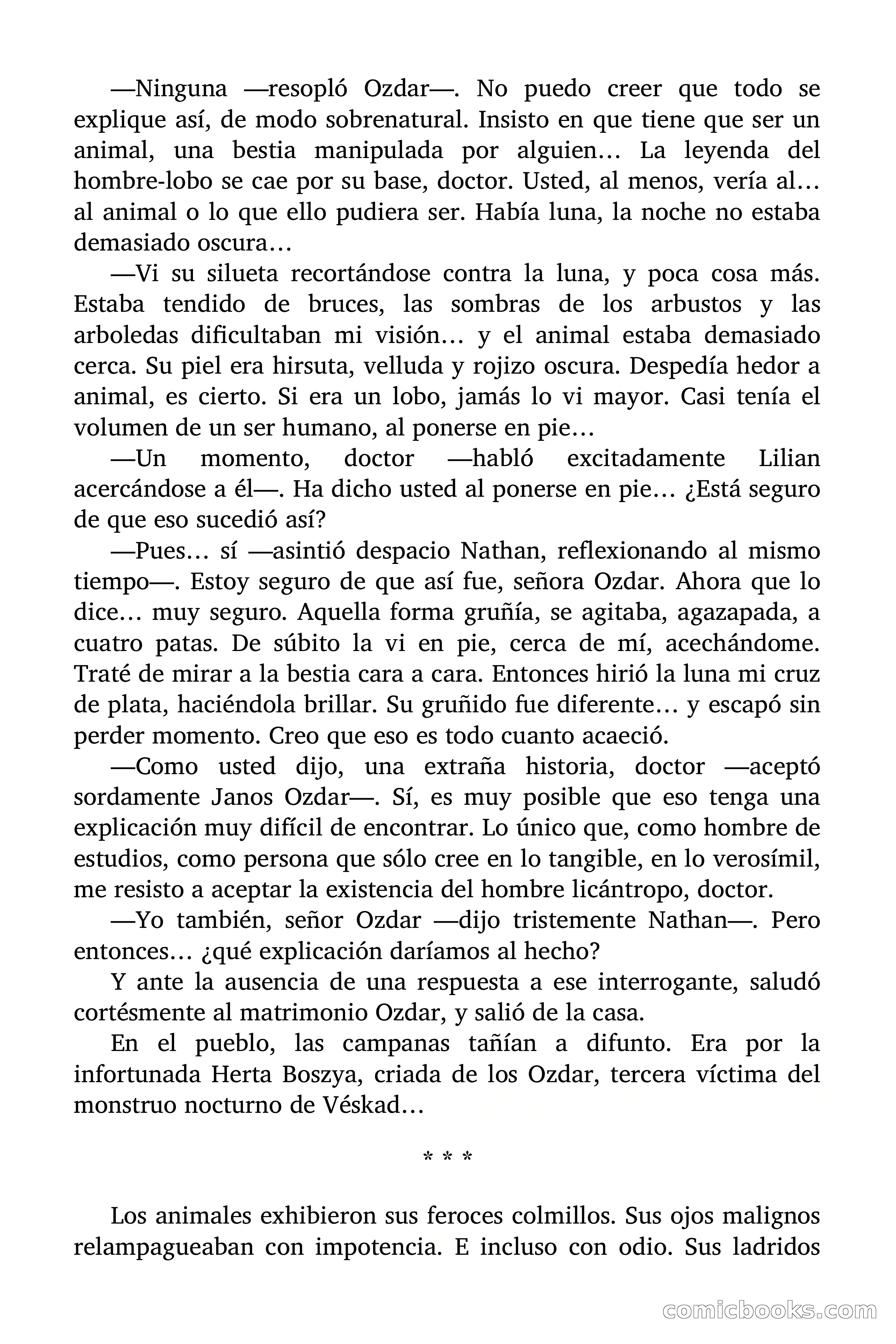 —Ninguna —resopló Ozdar—. No puedo creer que todo se explique así, de modo sobrenatural. Insisto en que tiene que ser un animal, una bestia manipulada por alguien… La leyenda del hombre-lobo se cae por su base, doctor. Usted, al menos, vería al… al animal o lo que ello pudiera ser. Había luna, la noche no estaba demasiado oscura…

—Vi su silueta recortándose contra la luna, y poca cosa más. Estaba tendido de bruces, las sombras de los arbustos y las arboledas dificultaban mi visión… y el animal estaba demasiado cerca. Su piel era hirsuta, velluda y rojizo oscura. Despedía hedor a animal, es cierto. Si era un lobo, jamás lo vi mayor. Casi tenía el volumen de un ser humano, al ponerse en pie…

—Un momento, doctor —habló excitadamente Lilian acercándose a él—. Ha dicho usted al ponerse en pie… ¿Está seguro de que eso sucedió así?

—Pues… sí —asintió despacio Nathan, reflexionando al mismo tiempo—. Estoy seguro de que así fue, señora Ozdar. Ahora que lo dice… muy seguro. Aquella forma gruñía, se agitaba, agazapada, a cuatro patas. De súbito la vi en pie, cerca de mí, acechándome. Traté de mirar a la bestia cara a cara. Entonces hirió la luna mi cruz de plata, haciéndola brillar. Su gruñido fue diferente… y escapó sin perder momento. Creo que eso es todo cuanto acaeció.

—Como usted dijo, una extraña historia, doctor —aceptó sordamente Janos Ozdar—. Sí, es muy posible que eso tenga una explicación muy difícil de encontrar. Lo único que, como hombre de estudios, como persona que sólo cree en lo tangible, en lo verosímil, me resisto a aceptar la existencia del hombre licántropo, doctor.

—Yo también, señor Ozdar —dijo tristemente Nathan—. Pero entonces… ¿qué explicación daríamos al hecho?

Y ante la ausencia de una respuesta a ese interrogante, saludó cortésmente al matrimonio Ozdar, y salió de la casa.

En el pueblo, las campanas tañían a difunto. Era por la infortunada Herta Boszya, criada de los Ozdar, tercera víctima del monstruo nocturno de Véskad…

* * *

Los animales exhibieron sus feroces colmillos. Sus ojos malignos relampagueaban con impotencia. E incluso con odio. Sus ladridos

comicbooks.com